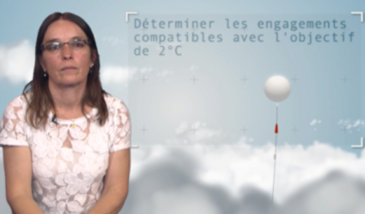 Déterminer les engagements compatibles avec l'objectif de 2°C